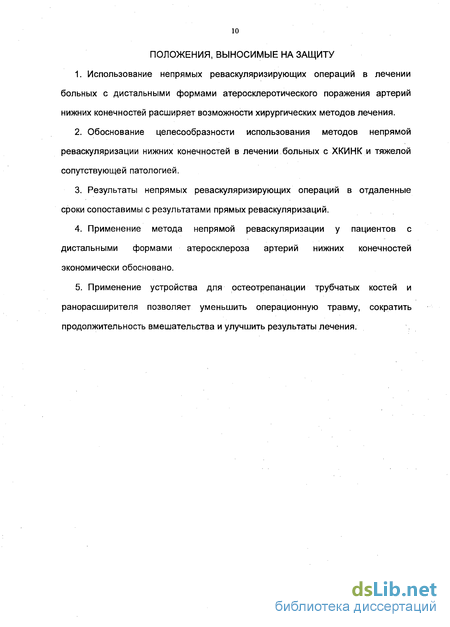 10

ПОЛОЖЕНИЯ, ВЫНОСИМЫЕ НА ЗАЩИТУ

1. Использование непрямых реваскуляризирующих операций в лечении больных с дистальными формами атеросклеротического поражения артерий нижних конечностей расширяет возможности хирургических методов лечения.

2. Обоснование целесообразности использования методов непрямой реваскуляризации нижних конечностей в лечении больных с ХКИНК и тяжелой сопутствующей патологией.

3. Результаты непрямых реваскуляризирующих операций в отдаленные сроки сопоставимы с результатами прямых реваскуляризаций.

4. Применение метода непрямой реваскуляризации у пациентов с дистальными формами атеросклероза артерий нижних конечностей экономически обосновано.

5. Применение устройства для остеотрепанации трубчатых костей и ранорасширителя позволяет уменьшить операционную травму, сократить продолжительность вмешательства и улучшить результаты лечения.

dsLib.net
библиотека диссертаций